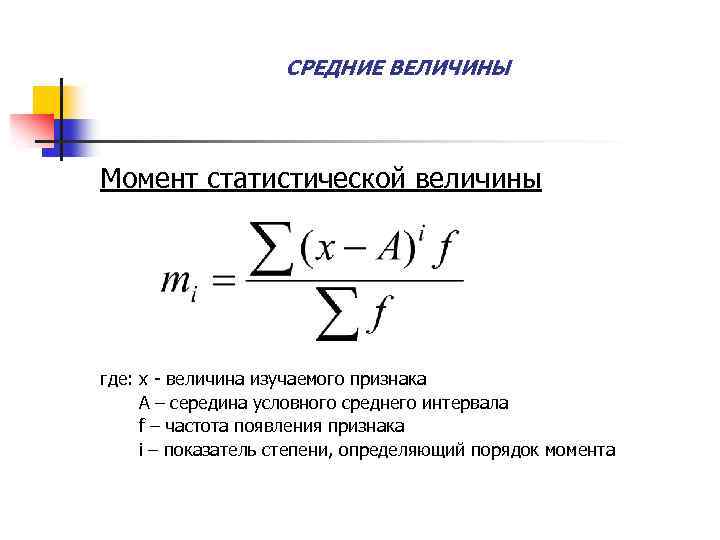 СРЕДНИЕ ВЕЛИЧИНЫ

Момент статистической величины

$m_i = \frac{\sum (x - A)^i f}{\sum f}$

где: x - величина изучаемого признака
A – середина условного среднего интервала
f – частота появления признака
i – показатель степени, определяющий порядок момента